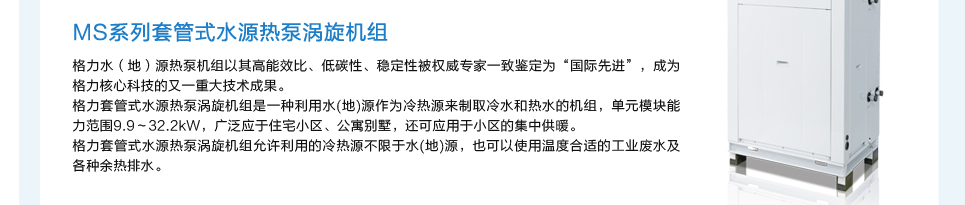 MS系列套管式水源热泵涡旋机组

格力水（地）源热泵机组以其高能效比、低碳性、稳定性被权威专家一致鉴定为“国际先进”，成为格力核心科技的又一重大技术成果。
格力套管式水源热泵涡旋机组是一种利用水(地)源作为冷热源来制取冷水和热水的机组，单元模块能力范围9.9～32.2kW，广泛应于住宅小区、公寓别墅，还可应用于小区的集中供暖。
格力套管式水源热泵涡旋机组允许利用的冷热源不限于水(地)源，也可以使用温度合适的工业废水及各种余热排水。